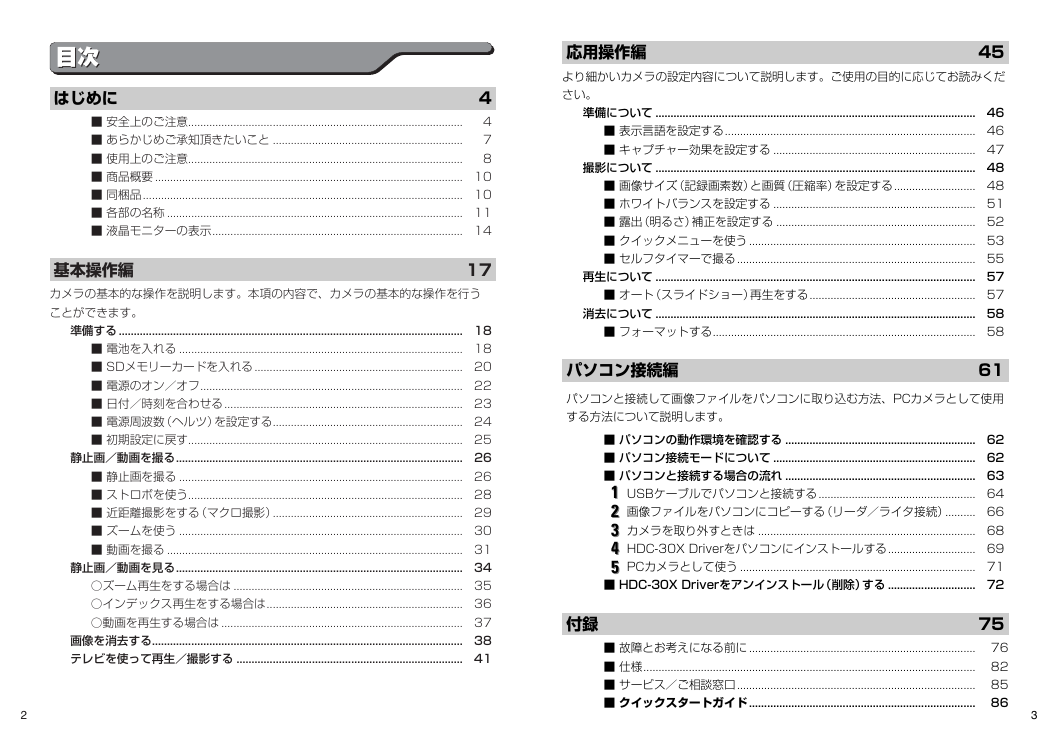 目次

はじめに 4

■ 安全上のご注意 4
■ あらかじめご承知頂きたいこと 7
■ 使用上のご注意 8
■ 商品概要 10
■ 同梱品 10
■ 各部の名称 11
■ 液晶モニターの表示 14

基本操作編 17

カメラの基本的な操作を説明します。本項の内容で、カメラの基本的な操作を行うことができます。

準備する 18
■ 電池を入れる 18
■ SDメモリーカードを入れる 20
■ 電源のオン／オフ 22
■ 日付／時刻を合わせる 23
■ 電源周波数（ヘルツ）を設定する 24
■ 初期設定に戻す 25
静止画／動画を撮る 26
■ 静止画を撮る 26
■ ストロボを使う 28
■ 近距離撮影をする（マクロ撮影） 29
■ ズームを使う 30
■ 動画を撮る 31
静止画／動画を見る 34
○ズーム再生をする場合は 35
○インデックス再生をする場合は 36
○動画を再生する場合は 37
画像を消去する 38
テレビを使って再生／撮影する 41

2

応用操作編 45

より細かいカメラの設定内容について説明します。ご使用の目的に応じてお読みください。

準備について 46
■ 表示言語を設定する 46
■ キャプチャー効果を設定する 47
撮影について 48
■ 画像サイズ（記録画素数）と画質（圧縮率）を設定する 48
■ ホワイトバランスを設定する 51
■ 露出（明るさ）補正を設定する 52
■ クイックメニューを使う 53
■ セルフタイマーで撮る 55
再生について 57
■ オート（スライドショー）再生をする 57
消去について 58
■ フォーマットする 58

パソコン接続編 61

パソコンと接続して画像ファイルをパソコンに取り込む方法、PCカメラとして使用する方法について説明します。

■ パソコンの動作環境を確認する 62
■ パソコン接続モードについて 62
■ パソコンと接続する場合の流れ 63
1 USBケーブルでパソコンと接続する 64
2 画像ファイルをパソコンにコピーする（リーダ／ライタ接続） 66
3 カメラを取り外すときは 68
4 HDC-30X Driverをパソコンにインストールする 69
5 PCカメラとして使う 71
■ HDC-30X Driverをアンインストール（削除）する 72

付録 75

■ 故障とお考えになる前に 76
■ 仕様 82
■ サービス／ご相談窓口 85
■ クイックスタートガイド 86

3